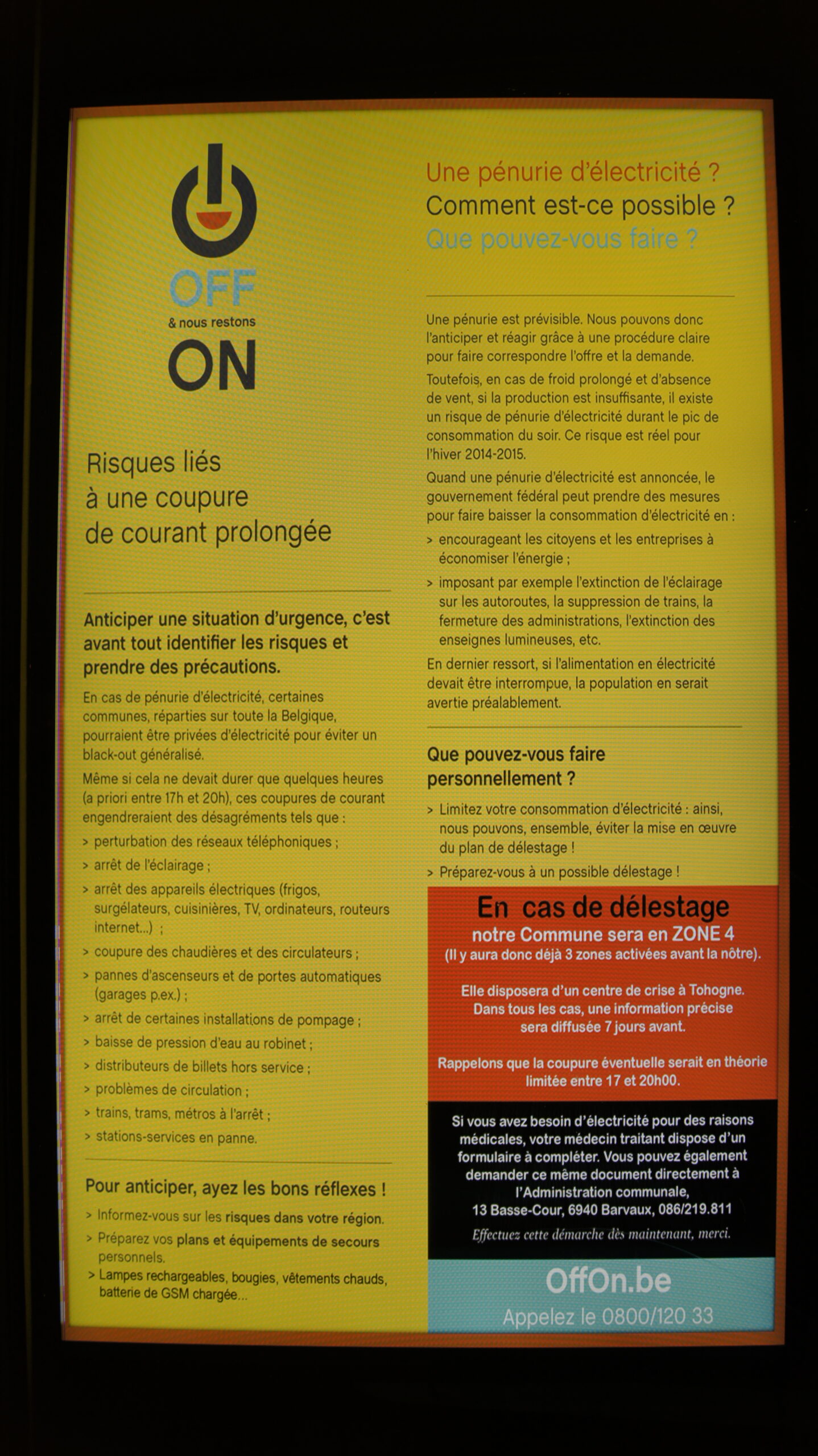 OFF
& nous restons
ON

Risques liés à une coupure de courant prolongée

Anticiper une situation d'urgence, c'est avant tout identifier les risques et prendre des précautions.

En cas de pénurie d'électricité, certaines communes, réparties sur toute la Belgique, pourraient être privées d'électricité pour éviter un black-out généralisé.

Même si cela ne devait durer que quelques heures (a priori entre 17h et 20h), ces coupures de courant engendreraient des désagréments tels que :

> perturbation des réseaux téléphoniques ;
> arrêt de l'éclairage ;
> arrêt des appareils électriques (frigos, surgélateurs, cuisinières, TV, ordinateurs, routeurs internet...) ;
> coupure des chaudières et des circulateurs ;
> pannes d'ascenseurs et de portes automatiques (garages p.ex.) ;
> arrêt de certaines installations de pompage ;
> baisse de pression d'eau au robinet ;
> distributeurs de billets hors service ;
> problèmes de circulation ;
> trains, trams, métros à l'arrêt ;
> stations-services en panne.

Pour anticiper, ayez les bons réflexes !
> Informez-vous sur les risques dans votre région.
> Préparez vos plans et équipements de secours personnels.
> Lampes rechargeables, bougies, vêtements chauds, batterie de GSM chargée...

Une pénurie d'électricité ?
Comment est-ce possible ?
Que pouvez-vous faire ?

Une pénurie est prévisible. Nous pouvons donc l'anticiper et réagir grâce à une procédure claire pour faire correspondre l'offre et la demande.

Toutefois, en cas de froid prolongé et d'absence de vent, si la production est insuffisante, il existe un risque de pénurie d'électricité durant le pic de consommation du soir. Ce risque est réel pour l'hiver 2014-2015.

Quand une pénurie d'électricité est annoncée, le gouvernement fédéral peut prendre des mesures pour faire baisser la consommation d'électricité en :
> encourageant les citoyens et les entreprises à économiser l'énergie ;
> imposant par exemple l'extinction de l'éclairage sur les autoroutes, la suppression de trains, la fermeture des administrations, l'extinction des enseignes lumineuses, etc.

En dernier ressort, si l'alimentation en électricité devait être interrompue, la population en serait avertie préalablement.

Que pouvez-vous faire personnellement ?
> Limitez votre consommation d'électricité : ainsi, nous pouvons, ensemble, éviter la mise en œuvre du plan de délestage !
> Préparez-vous à un possible délestage !

En cas de délestage
notre Commune sera en ZONE 4
(Il y aura donc déjà 3 zones activées avant la nôtre).

Elle disposera d'un centre de crise à Tohogne.
Dans tous les cas, une information précise sera diffusée 7 jours avant.

Rappelons que la coupure éventuelle serait en théorie limitée entre 17 et 20h00.

Si vous avez besoin d'électricité pour des raisons médicales, votre médecin traitant dispose d'un formulaire à compléter. Vous pouvez également demander ce même document directement à l'Administration communale,
13 Basse-Cour, 6940 Barvaux, 086/219.811
Effectuez cette démarche dès maintenant, merci.

OffOn.be
Appelez le 0800/120 33